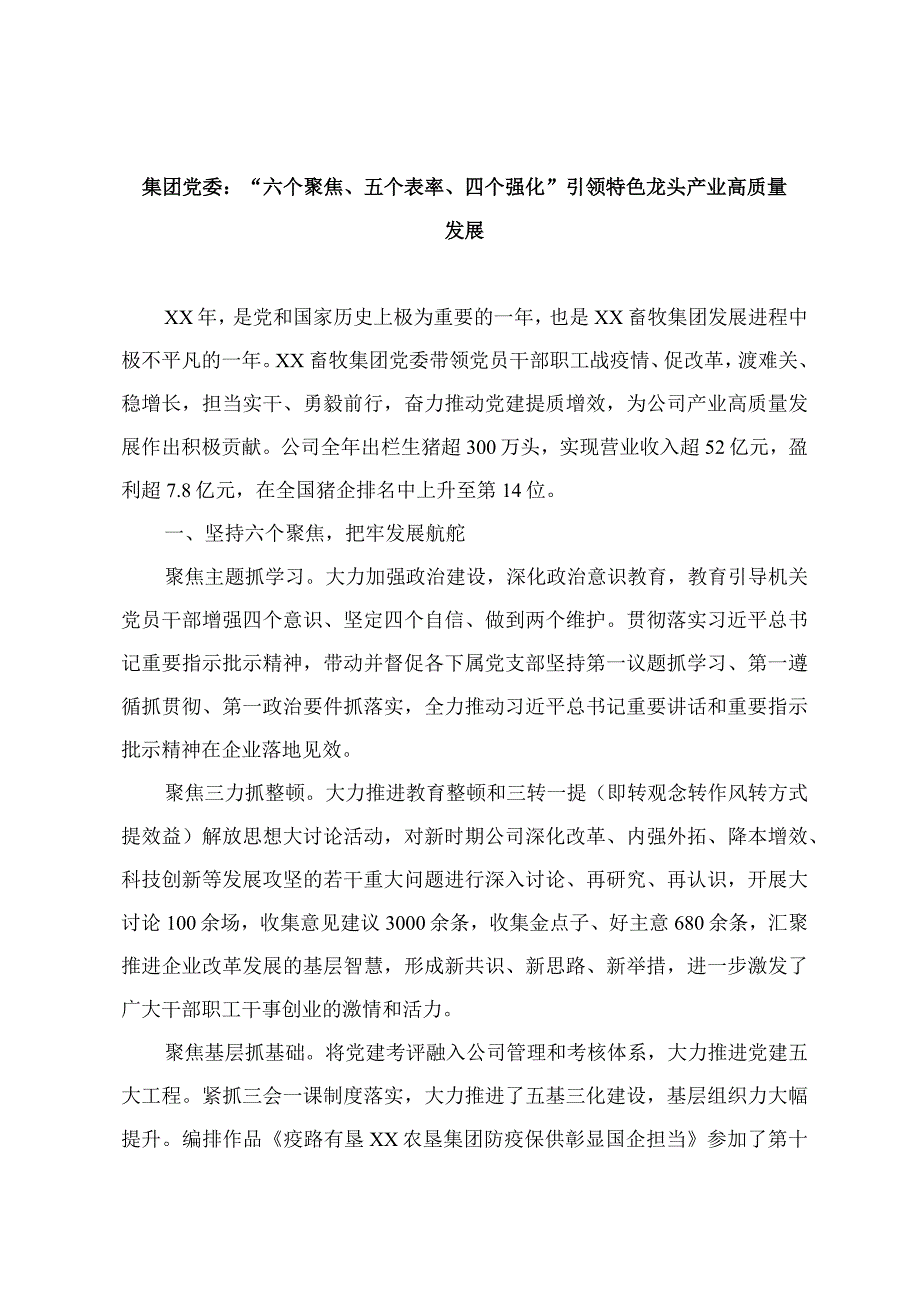 集团党委：“六个聚焦、五个表率、四个强化”引领特色龙头产业高质量发展

XX年，是党和国家历史上极为重要的一年，也是XX畜牧集团发展进程中极不平凡的一年。XX畜牧集团党委带领党员干部职工战疫情、促改革，渡难关、稳增长，担当实干、勇毅前行，奋力推动党建提质增效，为公司产业高质量发展作出积极贡献。公司全年出栏生猪超300万头，实现营业收入超52亿元，盈利超7.8亿元，在全国猪企排名中上升至第14位。

一、坚持六个聚焦，把牢发展航舵

聚焦主题抓学习。大力加强政治建设，深化政治意识教育，教育引导机关党员干部增强四个意识、坚定四个自信、做到两个维护。贯彻落实习近平总书记重要指示批示精神，带动并督促各下属党支部坚持第一议题抓学习、第一遵循抓贯彻、第一政治要件抓落实，全力推动习近平总书记重要讲话和重要指示批示精神在企业落地见效。

聚焦三力抓整顿。大力推进教育整顿和三转一提（即转观念转作风转方式提效益）解放思想大讨论活动，对新时期公司深化改革、内强外拓、降本增效、科技创新等发展攻坚的若干重大问题进行深入讨论、再研究、再认识，开展大讨论100余场，收集意见建议3000余条，收集金点子、好主意680余条，汇聚推进企业改革发展的基层智慧，形成新共识、新思路、新举措，进一步激发了广大干部职工干事创业的激情和活力。

聚焦基层抓基础。将党建考评融入公司管理和考核体系，大力推进党建五大工程。紧抓三会一课制度落实，大力推进了五基三化建设，基层组织力大幅提升。编排作品《疫路有垦XX农垦集团防疫保供彰显国企担当》参加了第十